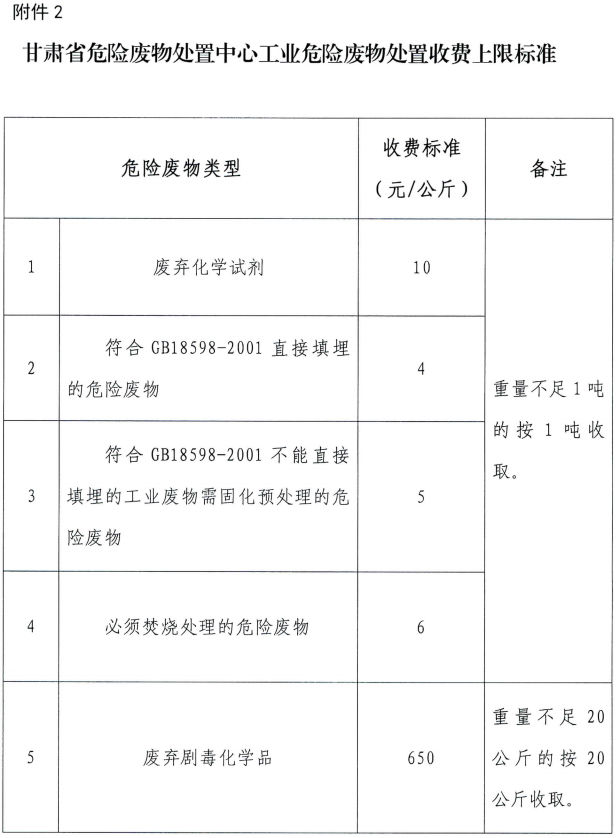 附件 2

甘肃省危险废物处置中心工业危险废物处置收费上限标准

| 危险废物类型 | | 收费标准（元/公斤） | 备注 |
|---|---|---|---|
| 1 | 废弃化学试剂 | 10 | 重量不足 1 吨的按 1 吨收取。 |
| 2 | 符合 GB18598-2001 直接填埋的危险废物 | 4 | |
| 3 | 符合 GB18598-2001 不能直接填埋的工业废物需固化预处理的危险废物 | 5 | |
| 4 | 必须焚烧处理的危险废物 | 6 | |
| 5 | 废弃剧毒化学品 | 650 | 重量不足 20 公斤的按 20 公斤收取。 |